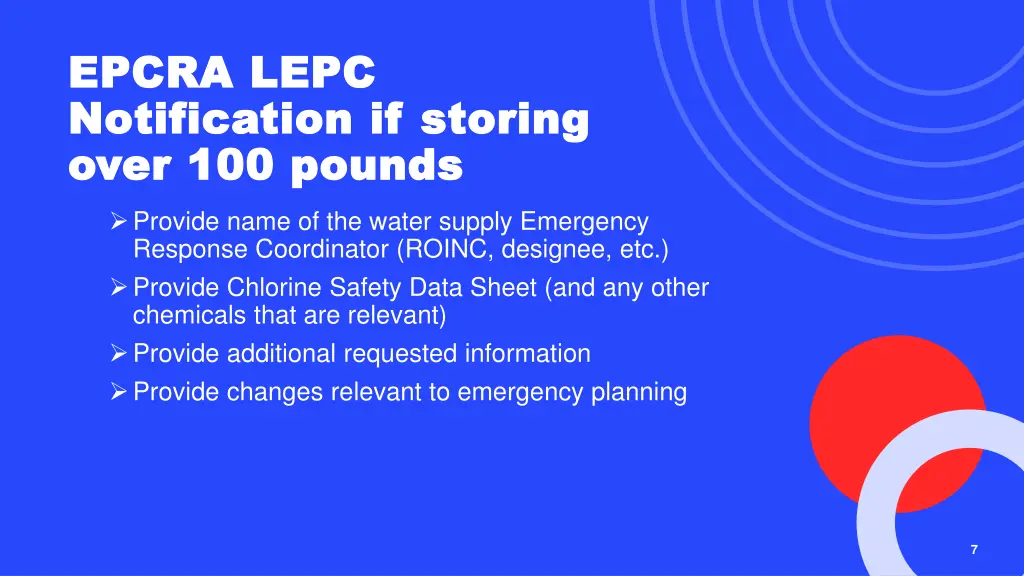 EPCRA LEPC
Notification if storing over 100 pounds

➢ Provide name of the water supply Emergency Response Coordinator (ROINC, designee, etc.)
➢ Provide Chlorine Safety Data Sheet (and any other chemicals that are relevant)
➢ Provide additional requested information
➢ Provide changes relevant to emergency planning

7